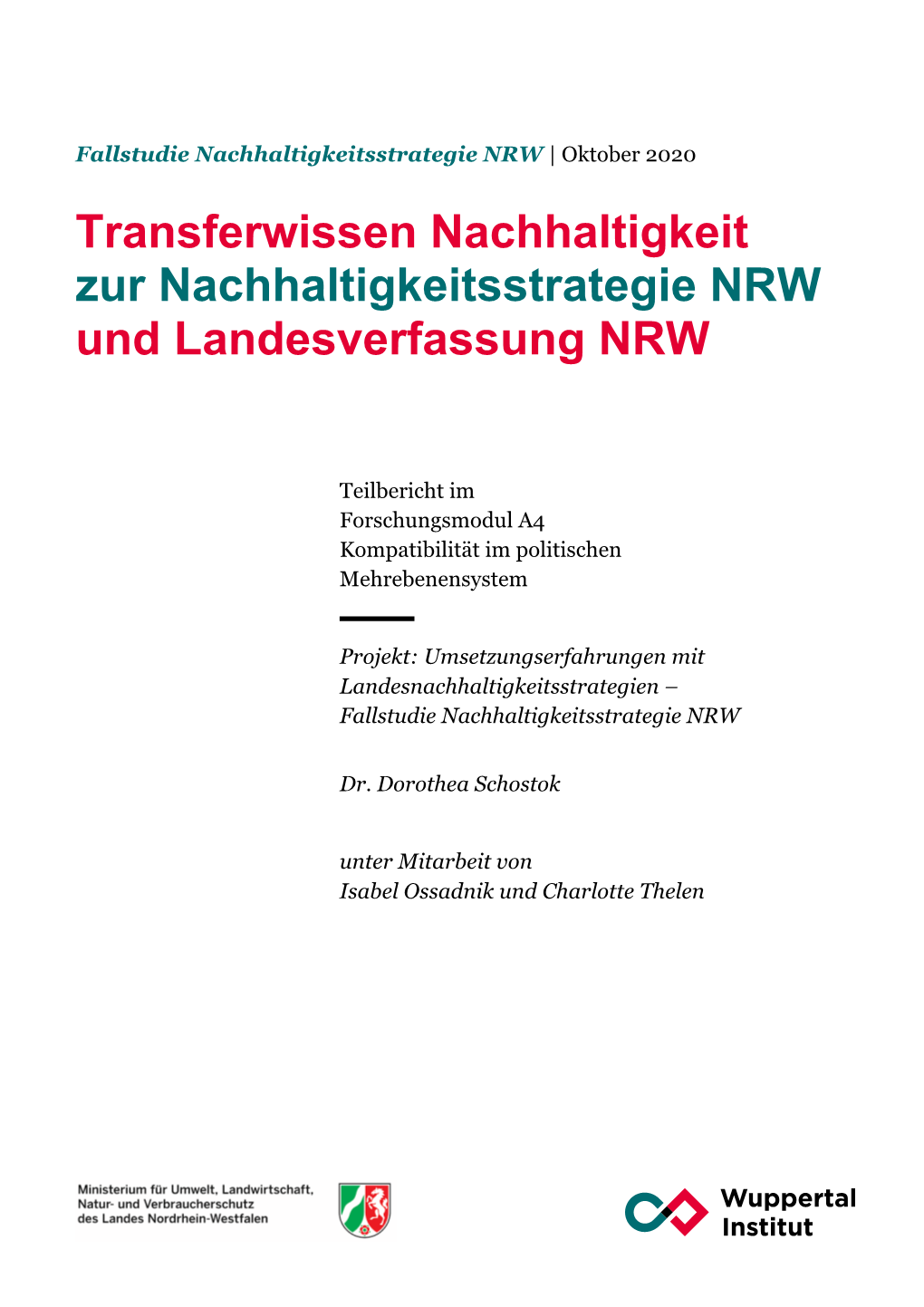 Fallstudie Nachhaltigkeitsstrategie NRW | Oktober 2020

Transferwissen Nachhaltigkeit zur Nachhaltigkeitsstrategie NRW und Landesverfassung NRW

Teilbericht im Forschungsmodul A4 Kompatibilität im politischen Mehrebenensystem

Projekt: Umsetzungserfahrungen mit Landesnachhaltigkeitsstrategien – Fallstudie Nachhaltigkeitsstrategie NRW

Dr. Dorothea Schostok

unter Mitarbeit von Isabel Ossadnik und Charlotte Thelen

Ministerium für Umwelt, Landwirtschaft, Natur- und Verbraucherschutz des Landes Nordrhein-Westfalen

Wuppertal Institut